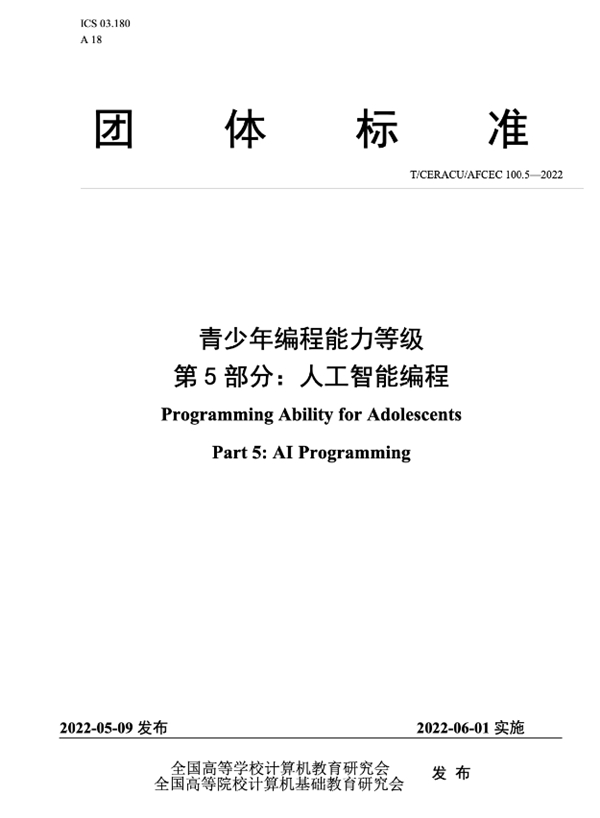 ICS 03.180
A 18

团 体 标 准

T/CERACU/AFCEC 100.5—2022

青少年编程能力等级
第 5 部分：人工智能编程
Programming Ability for Adolescents
Part 5: AI Programming

2022-05-09 发布

2022-06-01 实施

全国高等学校计算机教育研究会
全国高等院校计算机基础教育研究会

发 布